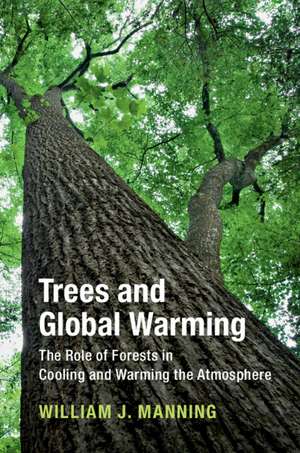 Trees and Global Warming

The Role of Forests in Cooling and Warming the Atmosphere

WILLIAM J. MANNING